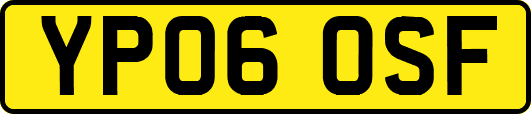 YP06 OSF